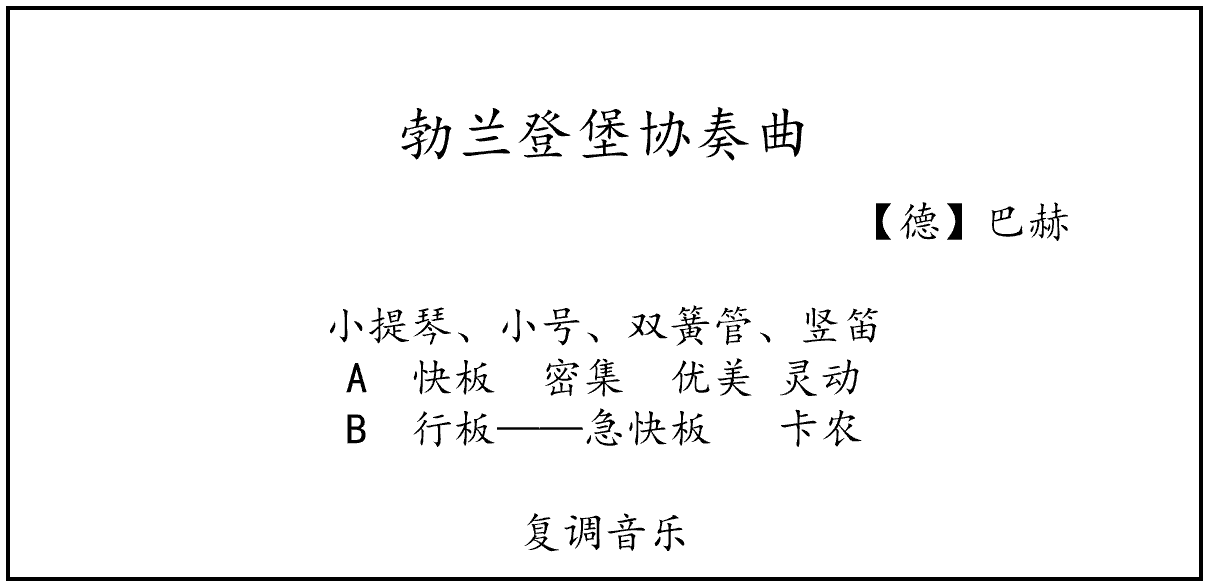 勃兰登堡协奏曲

【德】巴赫

小提琴、小号、双簧管、竖笛
A 快板 密集 优美 灵动
B 行板——急快板 卡农

复调音乐